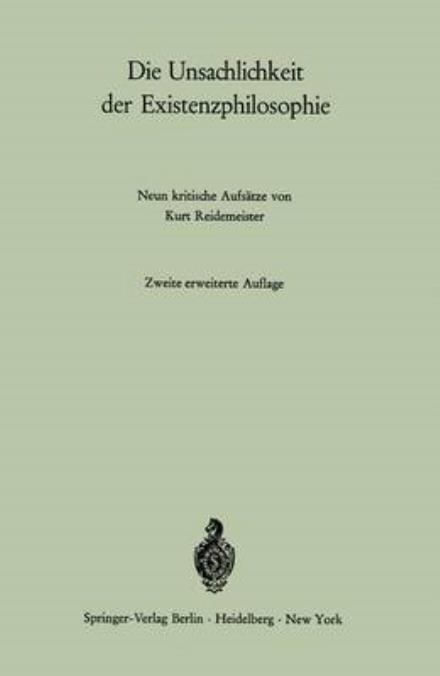 Die Unsachlichkeit der Existenzphilosophie

Neun kritische Aufsätze von
Kurt Reidemeister

Zweite erweiterte Auflage

Springer-Verlag Berlin · Heidelberg · New York